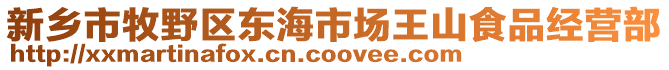 新乡市牧野区东海市场王山食品经营部
http://xxmartinafox.cn.coovee.com